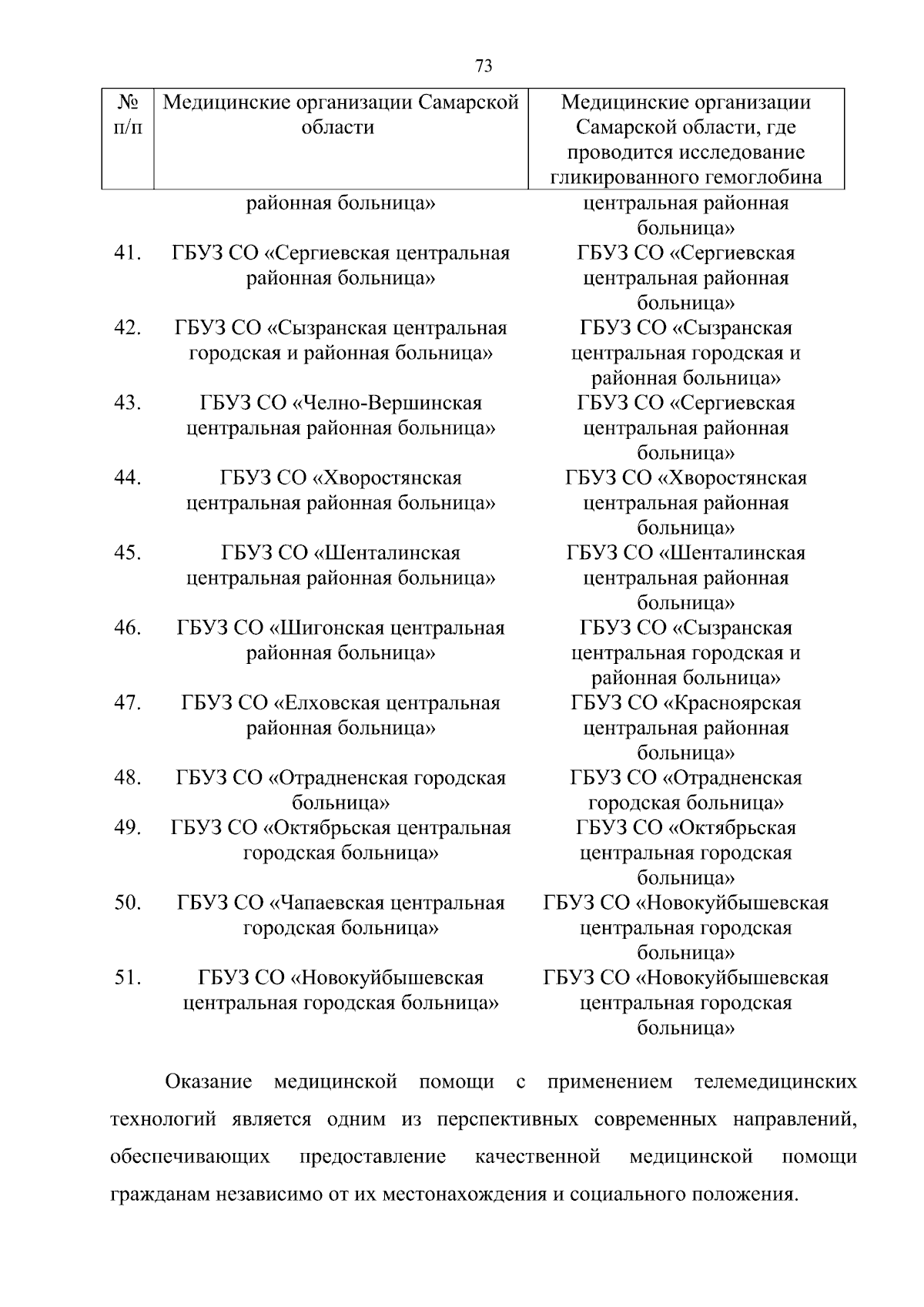 73

| № п/п | Медицинские организации Самарской области | Медицинские организации Самарской области, где проводится исследование гликированного гемоглобина |
|---|---|---|
| | районная больница» | центральная районная больница» |
| 41. | ГБУЗ СО «Сергиевская центральная районная больница» | ГБУЗ СО «Сергиевская центральная районная больница» |
| 42. | ГБУЗ СО «Сызранская центральная городская и районная больница» | ГБУЗ СО «Сызранская центральная городская и районная больница» |
| 43. | ГБУЗ СО «Челно-Вершинская центральная районная больница» | ГБУЗ СО «Сергиевская центральная районная больница» |
| 44. | ГБУЗ СО «Хворостянская центральная районная больница» | ГБУЗ СО «Хворостянская центральная районная больница» |
| 45. | ГБУЗ СО «Шенталинская центральная районная больница» | ГБУЗ СО «Шенталинская центральная районная больница» |
| 46. | ГБУЗ СО «Шигонская центральная районная больница» | ГБУЗ СО «Сызранская центральная городская и районная больница» |
| 47. | ГБУЗ СО «Елховская центральная районная больница» | ГБУЗ СО «Красноярская центральная районная больница» |
| 48. | ГБУЗ СО «Отрадненская городская больница» | ГБУЗ СО «Отрадненская городская больница» |
| 49. | ГБУЗ СО «Октябрьская центральная городская больница» | ГБУЗ СО «Октябрьская центральная городская больница» |
| 50. | ГБУЗ СО «Чапаевская центральная городская больница» | ГБУЗ СО «Новокуйбышевская центральная городская больница» |
| 51. | ГБУЗ СО «Новокуйбышевская центральная городская больница» | ГБУЗ СО «Новокуйбышевская центральная городская больница» |

Оказание медицинской помощи с применением телемедицинских технологий является одним из перспективных современных направлений, обеспечивающих предоставление качественной медицинской помощи гражданам независимо от их местонахождения и социального положения.